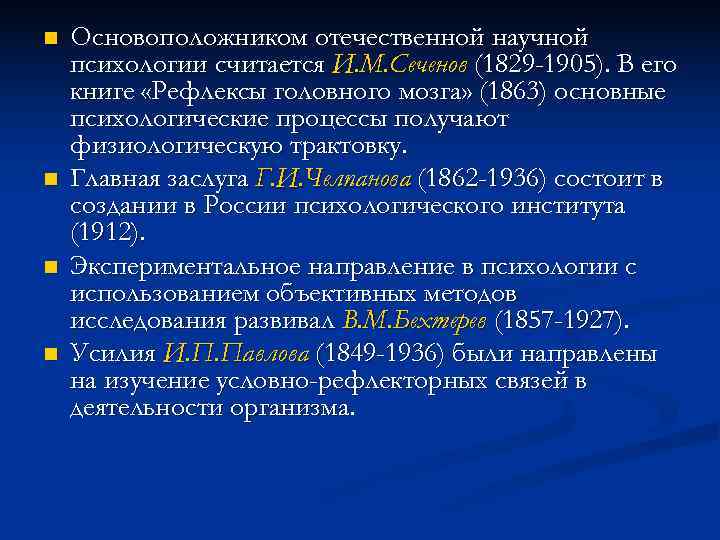 Основоположником отечественной научной психологии считается И.М.Сеченов (1829-1905). В его книге «Рефлексы головного мозга» (1863) основные психологические процессы получают физиологическую трактовку.

Главная заслуга Г.И.Челпанова (1862-1936) состоит в создании в России психологического института (1912).

Экспериментальное направление в психологии с использованием объективных методов исследования развивал В.М.Бехтерев (1857-1927).

Усилия И.П.Павлова (1849-1936) были направлены на изучение условно-рефлекторных связей в деятельности организма.